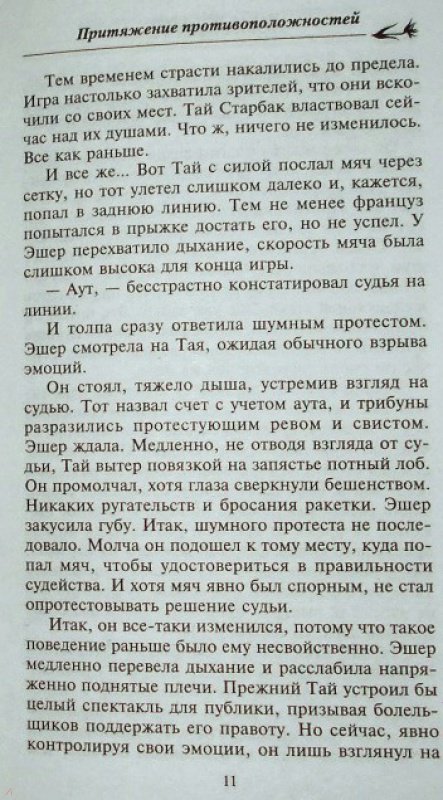 Притяжение противоположностей

Тем временем страсти накалились до предела. Игра настолько захватила зрителей, что они вскочили со своих мест. Тай Старбак властвовал сейчас над их душами. Что ж, ничего не изменилось. Все как раньше.

И все же... Вот Тай с силой послал мяч через сетку, но тот улетел слишком далеко и, кажется, попал в заднюю линию. Тем не менее француз попытался в прыжке достать его, но не успел. У Эшер перехватило дыхание, скорость мяча была слишком высока для конца игры.

— Аут, — бесстрастно констатировал судья на линии.

И толпа сразу ответила шумным протестом. Эшер смотрела на Тая, ожидая обычного взрыва эмоций.

Он стоял, тяжело дыша, устремив взгляд на судью. Тот назвал счет с учетом аута, и трибуны разразились протестующим ревом и свистом. Эшер ждала. Медленно, не отводя взгляда от судьи, Тай вытер повязкой на запястье потный лоб. Он промолчал, хотя глаза сверкнули бешенством. Никаких ругательств и бросания ракетки. Эшер закусила губу. Итак, шумного протеста не последовало. Молча он подошел к тому месту, куда попал мяч, чтобы удостовериться в правильности судейства. И хотя мяч явно был спорным, не стал опротестовывать решение судьи.

Итак, он все-таки изменился, потому что такое поведение раньше было ему несвойственно. Эшер медленно перевела дыхание и расслабила напряженно поднятые плечи. Прежний Тай устроил бы целый спектакль для публики, призывая болельщиков поддержать его правоту. Но сейчас, явно контролируя свои эмоции, он лишь взглянул на

11